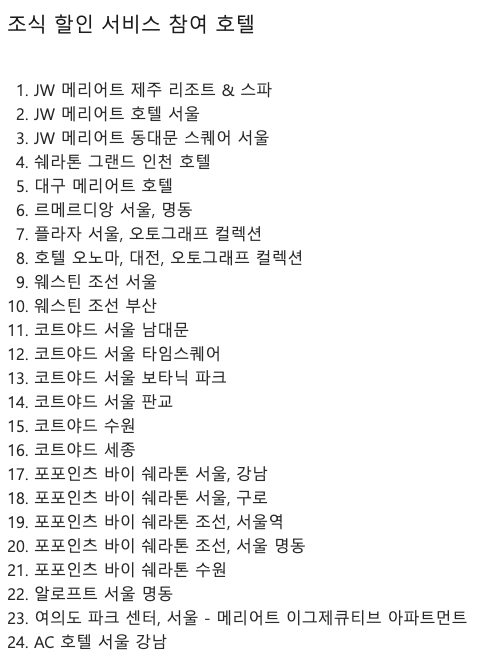 조식 할인 서비스 참여 호텔

1. JW 메리어트 제주 리조트 & 스파
2. JW 메리어트 호텔 서울
3. JW 메리어트 동대문 스퀘어 서울
4. 쉐라톤 그랜드 인천 호텔
5. 대구 메리어트 호텔
6. 르메르디앙 서울, 명동
7. 플라자 서울, 오토그래프 컬렉션
8. 호텔 오노마, 대전, 오토그래프 컬렉션
9. 웨스틴 조선 서울
10. 웨스틴 조선 부산
11. 코트야드 서울 남대문
12. 코트야드 서울 타임스퀘어
13. 코트야드 서울 보타닉 파크
14. 코트야드 서울 판교
15. 코트야드 수원
16. 코트야드 세종
17. 포포인츠 바이 쉐라톤 서울, 강남
18. 포포인츠 바이 쉐라톤 서울, 구로
19. 포포인츠 바이 쉐라톤 조선, 서울역
20. 포포인츠 바이 쉐라톤 조선, 서울 명동
21. 포포인츠 바이 쉐라톤 수원
22. 알로프트 서울 명동
23. 여의도 파크 센터, 서울 - 메리어트 이그제큐티브 아파트먼트
24. AC 호텔 서울 강남